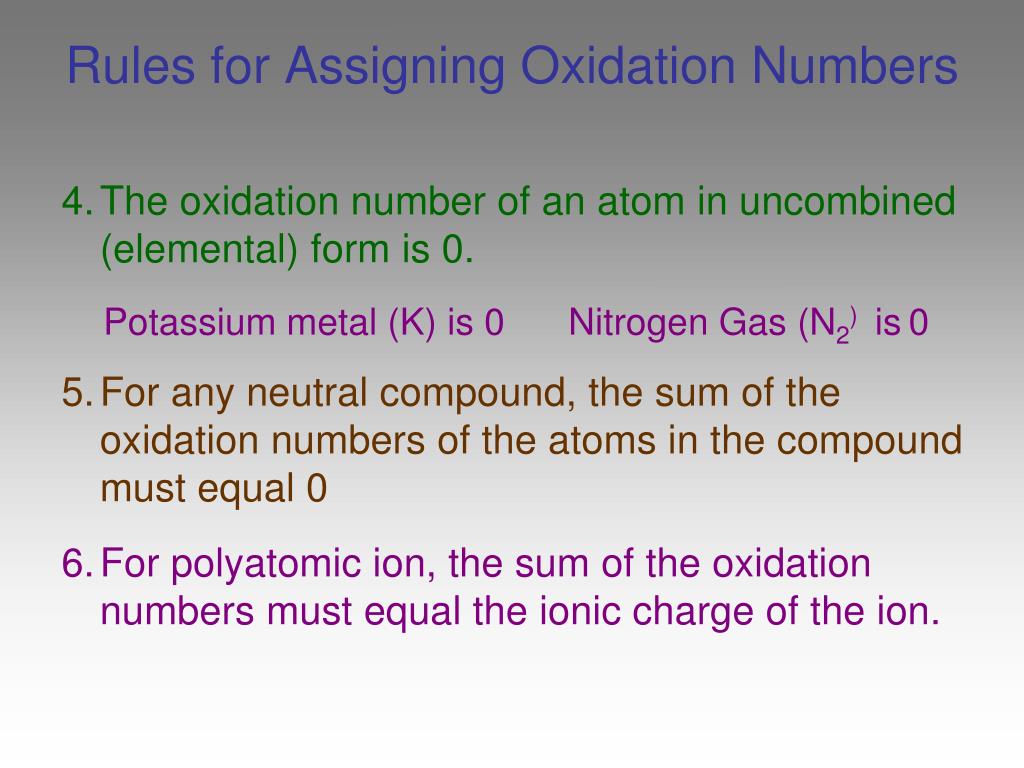 Rules for Assigning Oxidation Numbers

4. The oxidation number of an atom in uncombined (elemental) form is 0.

Potassium metal (K) is 0 Nitrogen Gas ($N_2$) is 0

5. For any neutral compound, the sum of the oxidation numbers of the atoms in the compound must equal 0

6. For polyatomic ion, the sum of the oxidation numbers must equal the ionic charge of the ion.